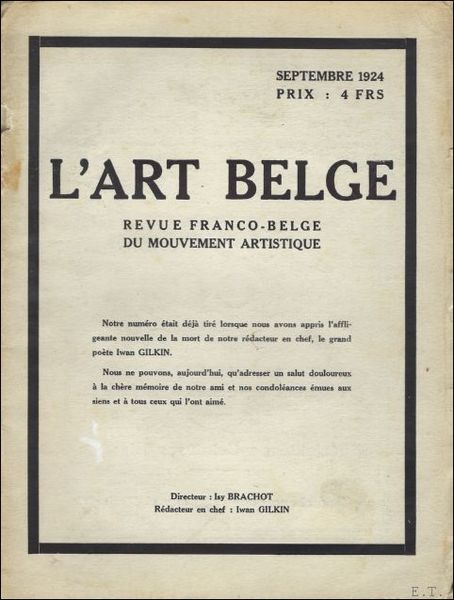 SEPTEMBRE 1924
PRIX : 4 FRS

L'ART BELGE

REVUE FRANCO-BELGE
DU MOUVEMENT ARTISTIQUE

Notre numéro était déjà tiré lorsque nous avons appris l'affligeante nouvelle de la mort de notre rédacteur en chef, le grand poète Iwan GILKIN.

Nous ne pouvons, aujourd'hui, qu'adresser un salut douloureux à la chère mémoire de notre ami et nos condoléances émues aux siens et à tous ceux qui l'ont aimé.

Directeur : Isy BRACHOT
Rédacteur en chef : Iwan GILKIN

E.T.